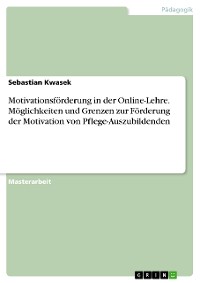 Pädagogik

Sebastian Kwasek

Motivationsförderung in der Online-Lehre. Möglichkeiten und Grenzen zur Förderung der Motivation von Pflege-Auszubildenden

Masterarbeit

GRIN